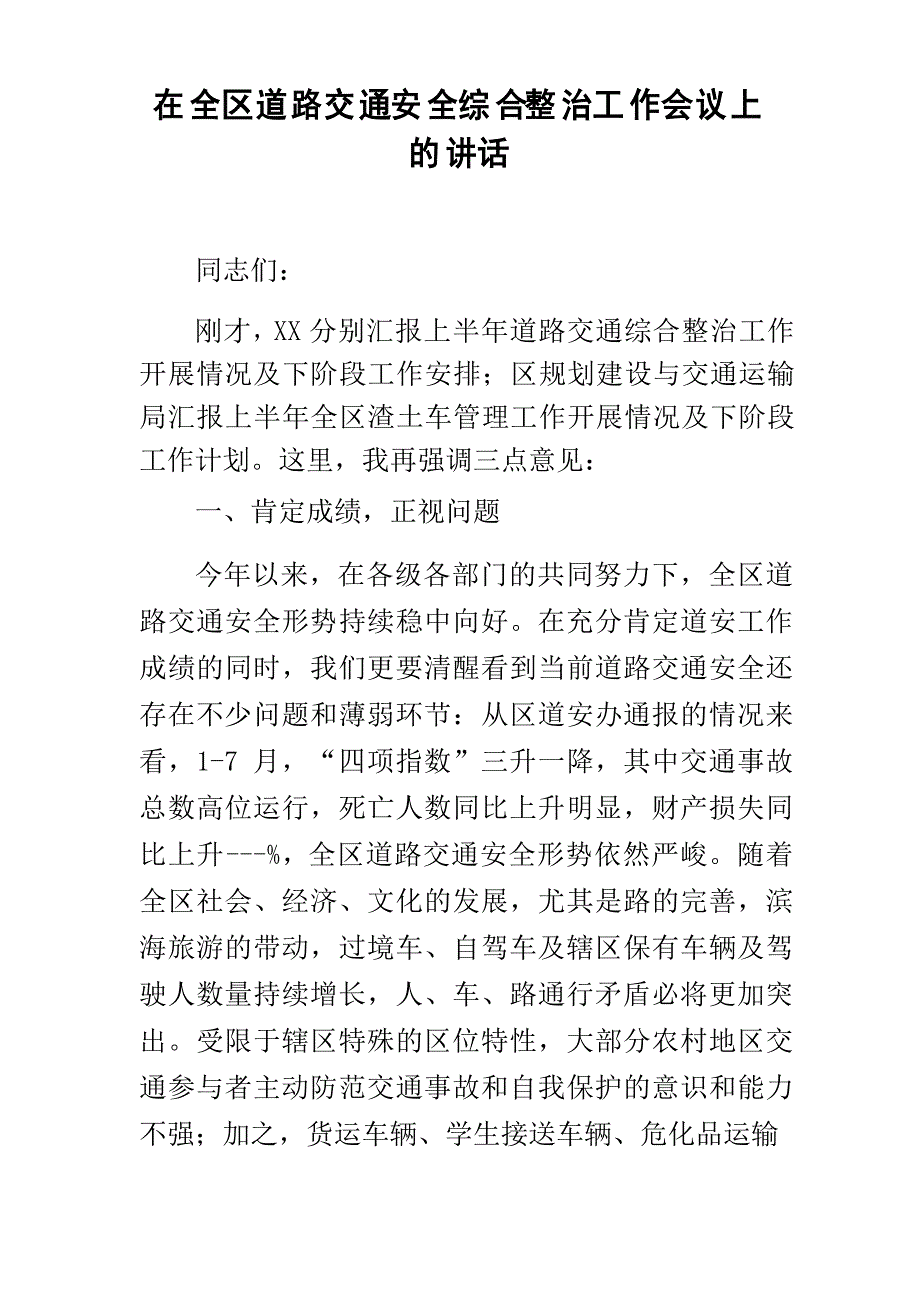 在全区道路交通安全综合整治工作会议上的讲话

同志们：

刚才，XX 分别汇报上半年道路交通综合整治工作开展情况及下阶段工作安排；区规划建设与交通运输局汇报上半年全区渣土车管理工作开展情况及下阶段工作计划。这里，我再强调三点意见：

一、肯定成绩，正视问题

今年以来，在各级各部门的共同努力下，全区道路交通安全形势持续稳中向好。在充分肯定道安工作成绩的同时，我们更要清醒看到当前道路交通安全还存在不少问题和薄弱环节：从区道安办通报的情况来看，1-7 月，“四项指数”三升一降，其中交通事故总数高位运行，死亡人数同比上升明显，财产损失同比上升---%，全区道路交通安全形势依然严峻。随着全区社会、经济、文化的发展，尤其是路的完善，滨海旅游的带动，过境车、自驾车及辖区保有车辆及驾驶人数量持续增长，人、车、路通行矛盾必将更加突出。受限于辖区特殊的区位特性，大部分农村地区交通参与者主动防范交通事故和自我保护的意识和能力不强；加之，货运车辆、学生接送车辆、危化品运输